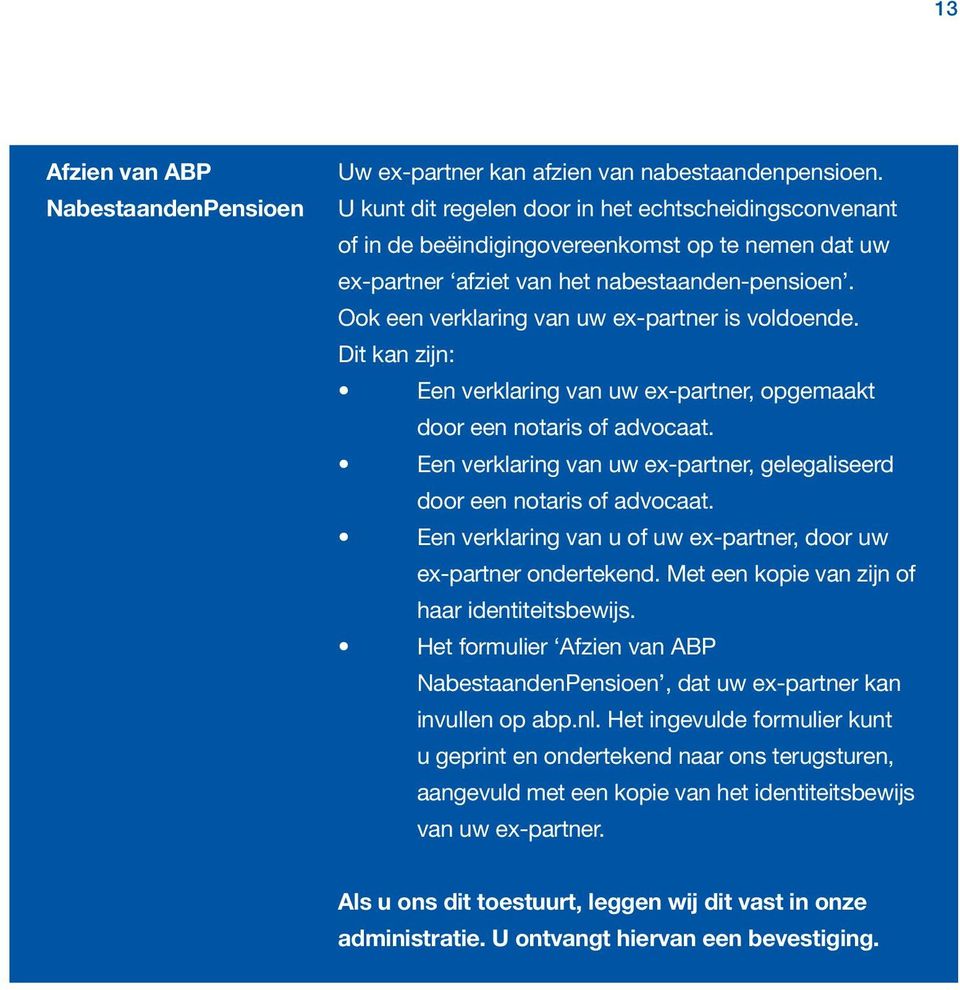 13

Afzien van ABP NabestaandenPensioen

Uw ex-partner kan afzien van nabestaandenpensioen. U kunt dit regelen door in het echtscheidingsconvenant of in de beëindigingovereenkomst op te nemen dat uw ex-partner ‘afziet van het nabestaanden-pensioen’. Ook een verklaring van uw ex-partner is voldoende. Dit kan zijn:
• Een verklaring van uw ex-partner, opgemaakt door een notaris of advocaat.
• Een verklaring van uw ex-partner, gelegaliseerd door een notaris of advocaat.
• Een verklaring van u of uw ex-partner, door uw ex-partner ondertekend. Met een kopie van zijn of haar identiteitsbewijs.
• Het formulier ‘Afzien van ABP NabestaandenPensioen’, dat uw ex-partner kan invullen op abp.nl. Het ingevulde formulier kunt u geprint en ondertekend naar ons terugsturen, aangevuld met een kopie van het identiteitsbewijs van uw ex-partner.

Als u ons dit toestuurt, leggen wij dit vast in onze administratie. U ontvangt hiervan een bevestiging.